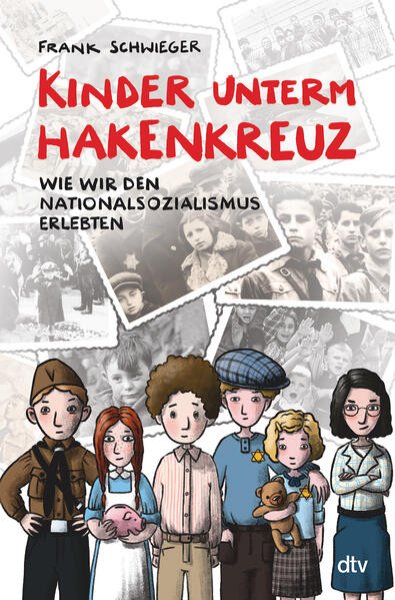 FRANK SCHWIEGER

KINDER UNTERM HAKENKREUZ

WIE WIR DEN NATIONALSOZIALISMUS ERLEBTEN

dtv